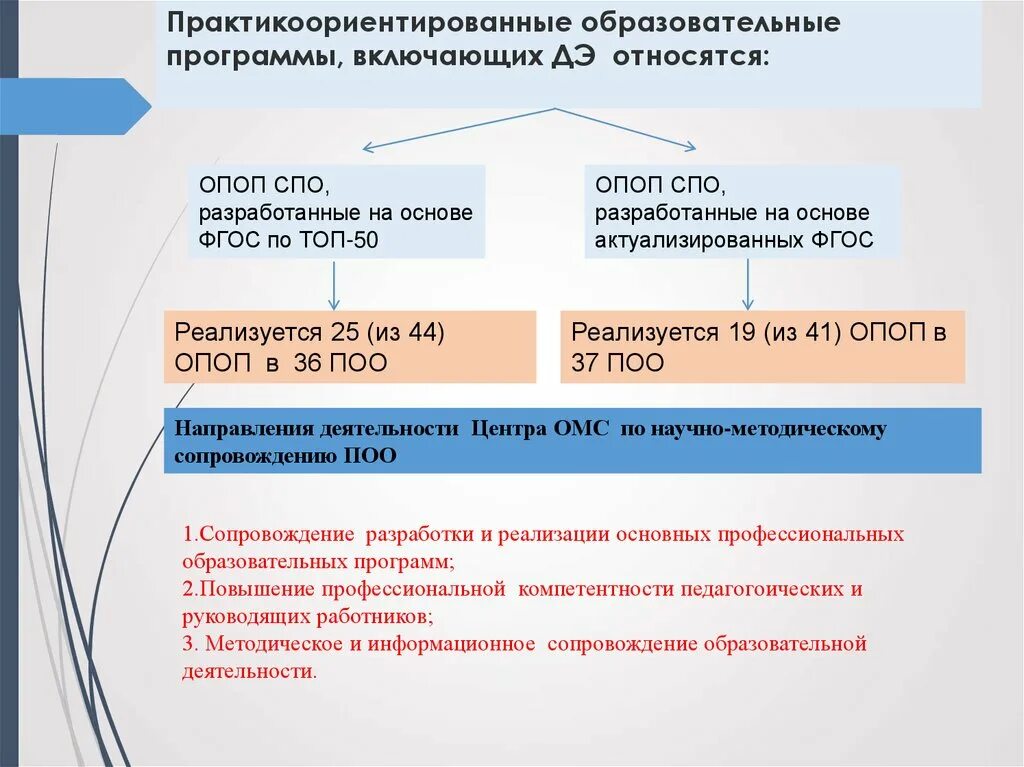 Практикоориентированные образовательные программы, включающих ДЭ относятся:

ОПОП СПО, разработанные на основе ФГОС по ТОП-50

ОПОП СПО, разработанные на основе актуализированных ФГОС

Реализуется 25 (из 44) ОПОП в 36 ПОО

Реализуется 19 (из 41) ОПОП в 37 ПОО

Направления деятельности Центра ОМС по научно-методическому сопровождению ПОО

1.Сопровождение разработки и реализации основных профессиональных образовательных программ;
2.Повышение профессиональной компетентности педагогоических и руководящих работников;
3. Методическое и информационное сопровождение образовательной деятельности.